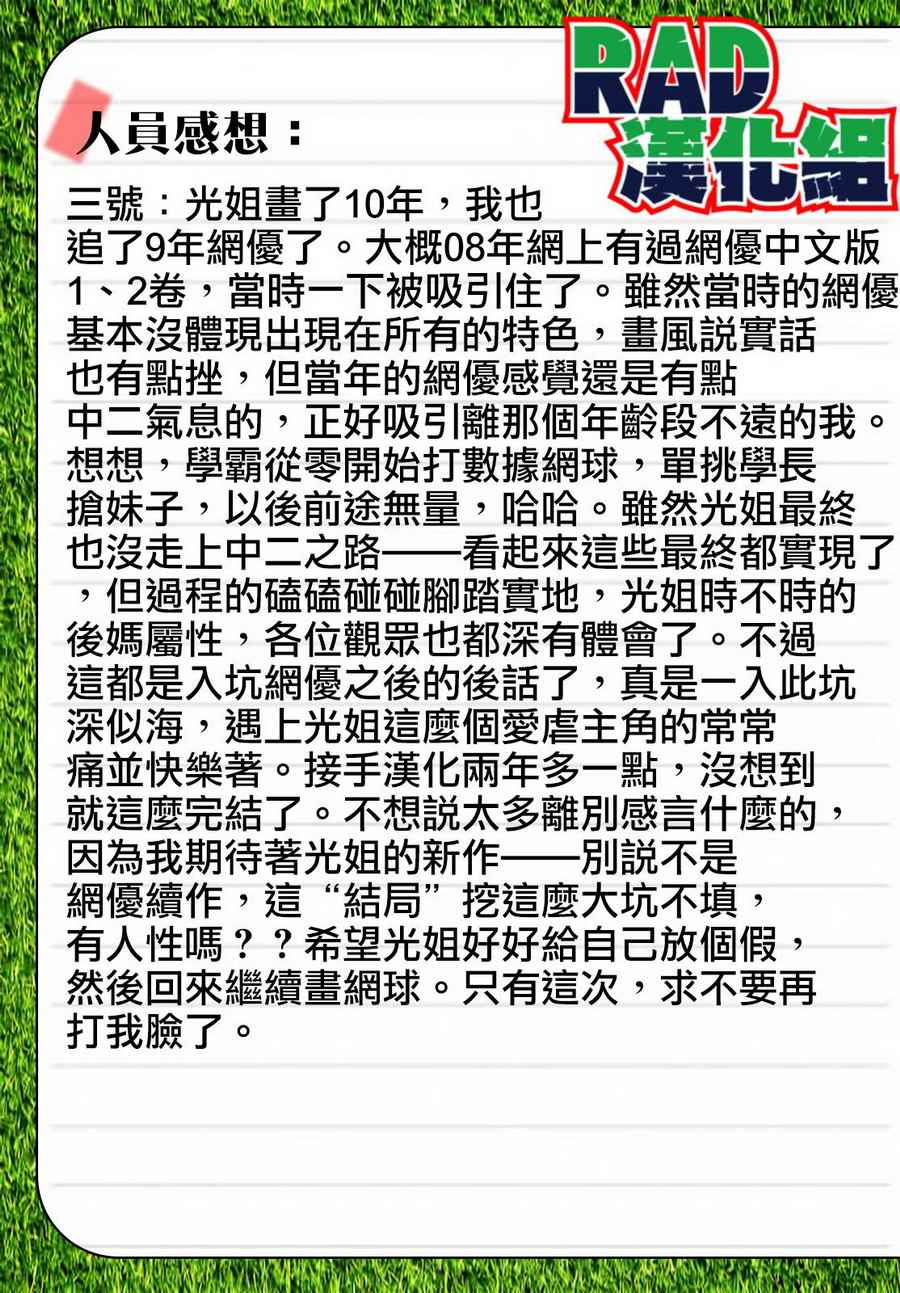 RAD
漢化組

人員感想：

三號：光姐畫了10年，我也追了9年網優了。大概08年網上有過網優中文版1、2卷，當時一下被吸引住了。雖然當時的網優基本沒體現出現在所有的特色，畫風説實話也有點挫，但當年的網優感覺還是有點中二氣息的，正好吸引離那個年齡段不遠的我。想想，學霸從零開始打數據網球，單挑學長搶妹子，以後前途無量，哈哈。雖然光姐最終也沒走上中二之路——看起來這些最終都實現了，但過程的磕磕碰碰腳踏實地，光姐時不時的後媽屬性，各位觀眾也都深有體會了。不過這都是入坑網優之後的後話了，真是一入此坑深似海，遇上光姐這麼個愛虐主角的常常痛並快樂著。接手漢化兩年多一點，沒想到就這麼完結了。不想説太多離別感言什麼的，因為我期待著光姐的新作——別説不是網優續作，這“結局”挖這麼大坑不填，有人性嗎？？希望光姐好好給自己放個假，然後回來繼續畫網球。只有這次，求不要再打我臉了。